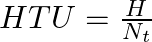 $HTU = \frac{H}{N_t}$